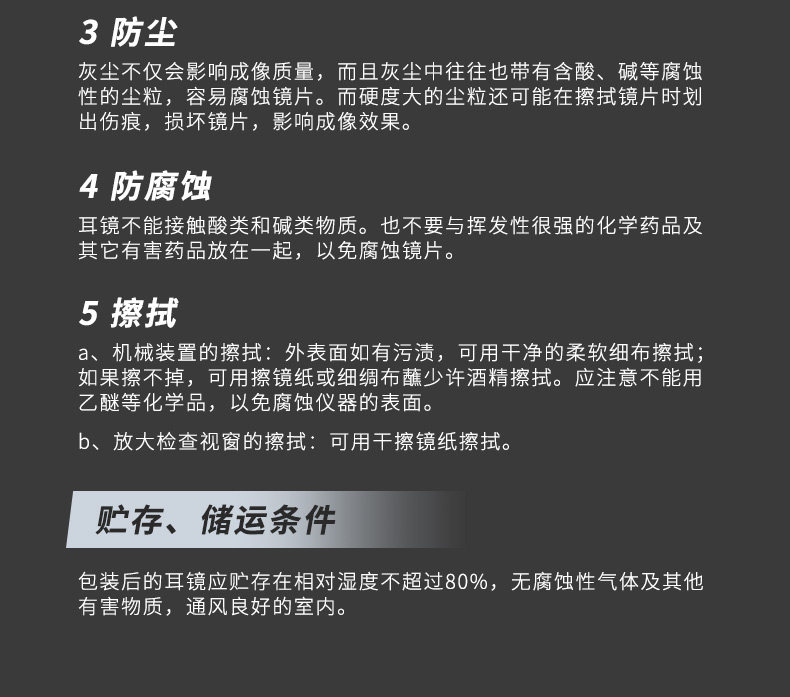 3 防尘

灰尘不仅会影响成像质量，而且灰尘中往往也带有含酸、碱等腐蚀性的尘粒，容易腐蚀镜片。而硬度大的尘粒还可能在擦拭镜片时划出伤痕，损坏镜片，影响成像效果。

4 防腐蚀

耳镜不能接触酸类和碱类物质。也不要与挥发性很强的化学药品及其它有害药品放在一起，以免腐蚀镜片。

5 擦拭

a、机械装置的擦拭：外表面如有污渍，可用干净的柔软细布擦拭；如果擦不掉，可用擦镜纸或细绸布蘸少许酒精擦拭。应注意不能用乙醚等化学品，以免腐蚀仪器的表面。

b、放大检查视窗的擦拭：可用干擦镜纸擦拭。

贮存、储运条件

包装后的耳镜应贮存在相对湿度不超过80%，无腐蚀性气体及其他有害物质，通风良好的室内。